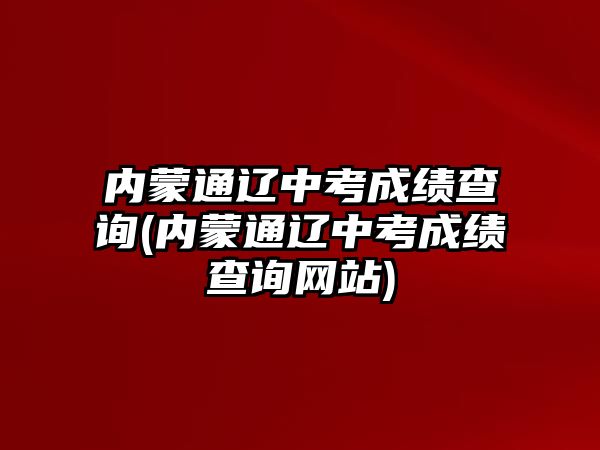 内蒙通辽中考成绩查询(内蒙通辽中考成绩查询网站)